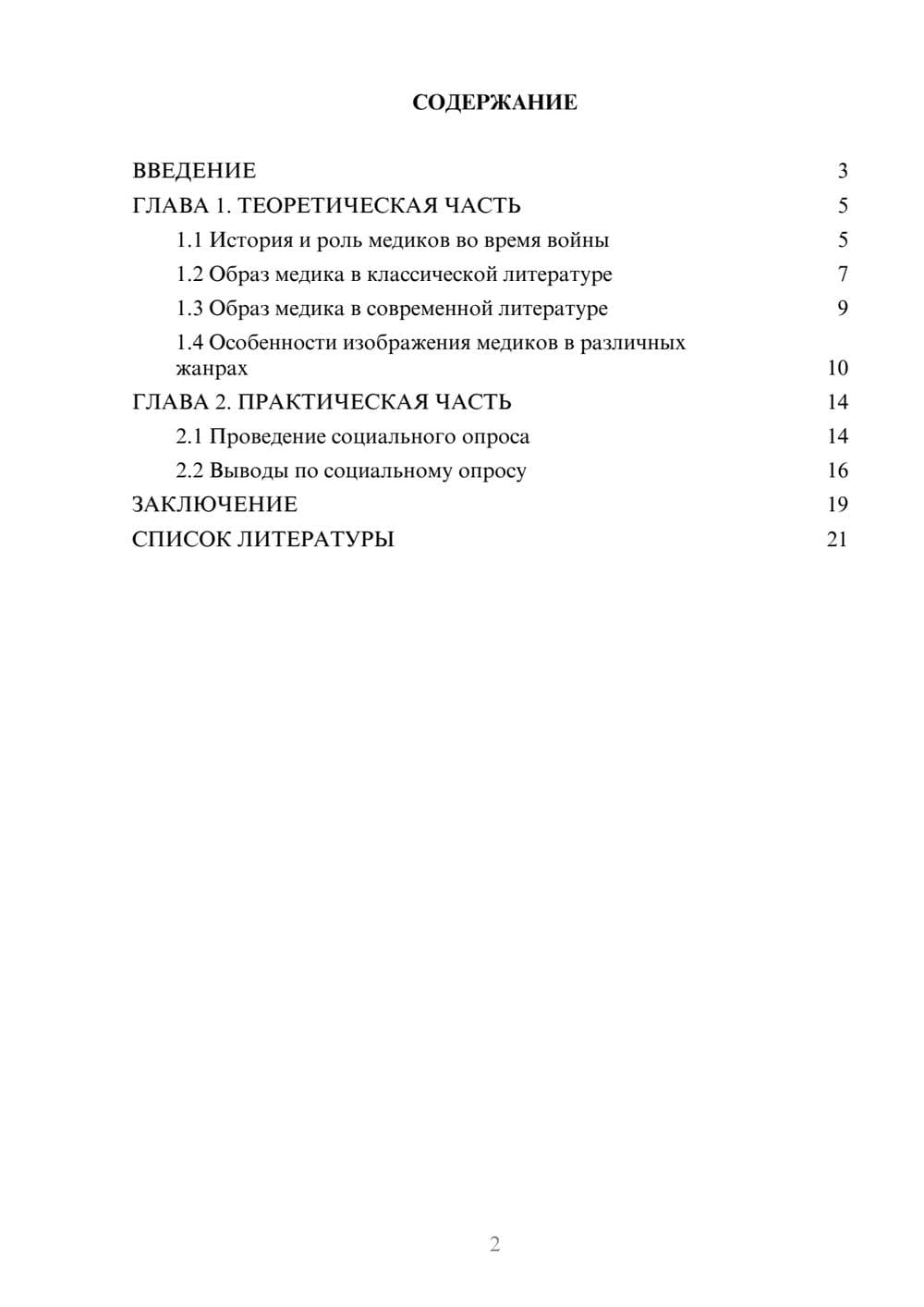 СОДЕРЖАНИЕ

ВВЕДЕНИЕ 3
ГЛАВА 1. ТЕОРЕТИЧЕСКАЯ ЧАСТЬ 5
1.1 История и роль медиков во время войны 5
1.2 Образ медика в классической литературе 7
1.3 Образ медика в современной литературе 9
1.4 Особенности изображения медиков в различных жанрах 10
ГЛАВА 2. ПРАКТИЧЕСКАЯ ЧАСТЬ 14
2.1 Проведение социального опроса 14
2.2 Выводы по социальному опросу 16
ЗАКЛЮЧЕНИЕ 19
СПИСОК ЛИТЕРАТУРЫ 21

2